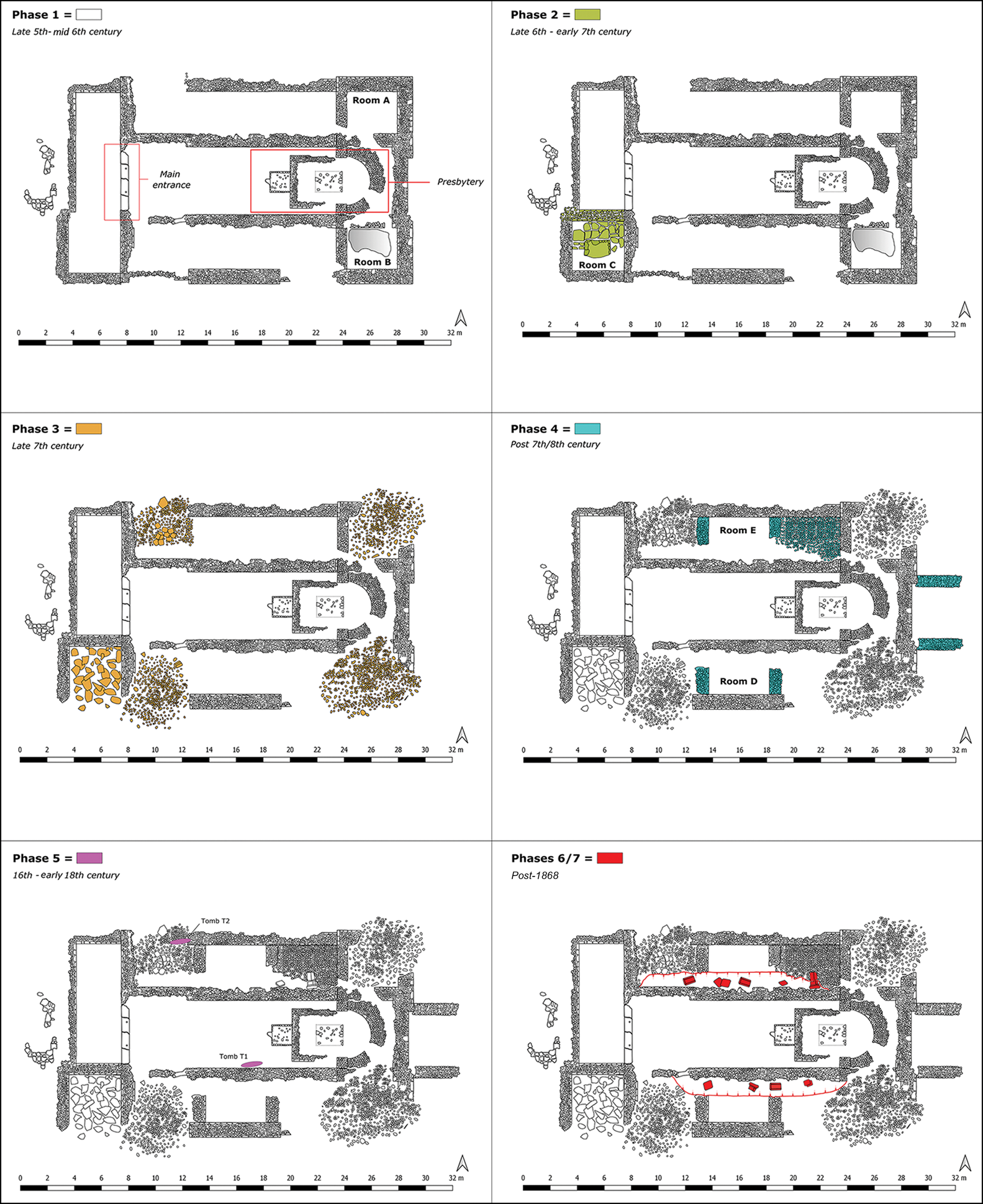 Phase 1 =
Late 5th- mid 6th century

Room A
Main entrance
Presbytery
Room B

0 2 4 6 8 10 12 14 16 18 20 22 24 26 28 30 32 m

Phase 2 =
Late 6th - early 7th century

Room C

0 2 4 6 8 10 12 14 16 18 20 22 24 26 28 30 32 m

Phase 3 =
Late 7th century

0 2 4 6 8 10 12 14 16 18 20 22 24 26 28 30 32 m

Phase 4 =
Post 7th/8th century

Room E
Room D

0 2 4 6 8 10 12 14 16 18 20 22 24 26 28 30 32 m

Phase 5 =
16th - early 18th century

Tomb T2
Tomb T1

0 2 4 6 8 10 12 14 16 18 20 22 24 26 28 30 32 m

Phases 6/7 =
Post-1868

0 2 4 6 8 10 12 14 16 18 20 22 24 26 28 30 32 m